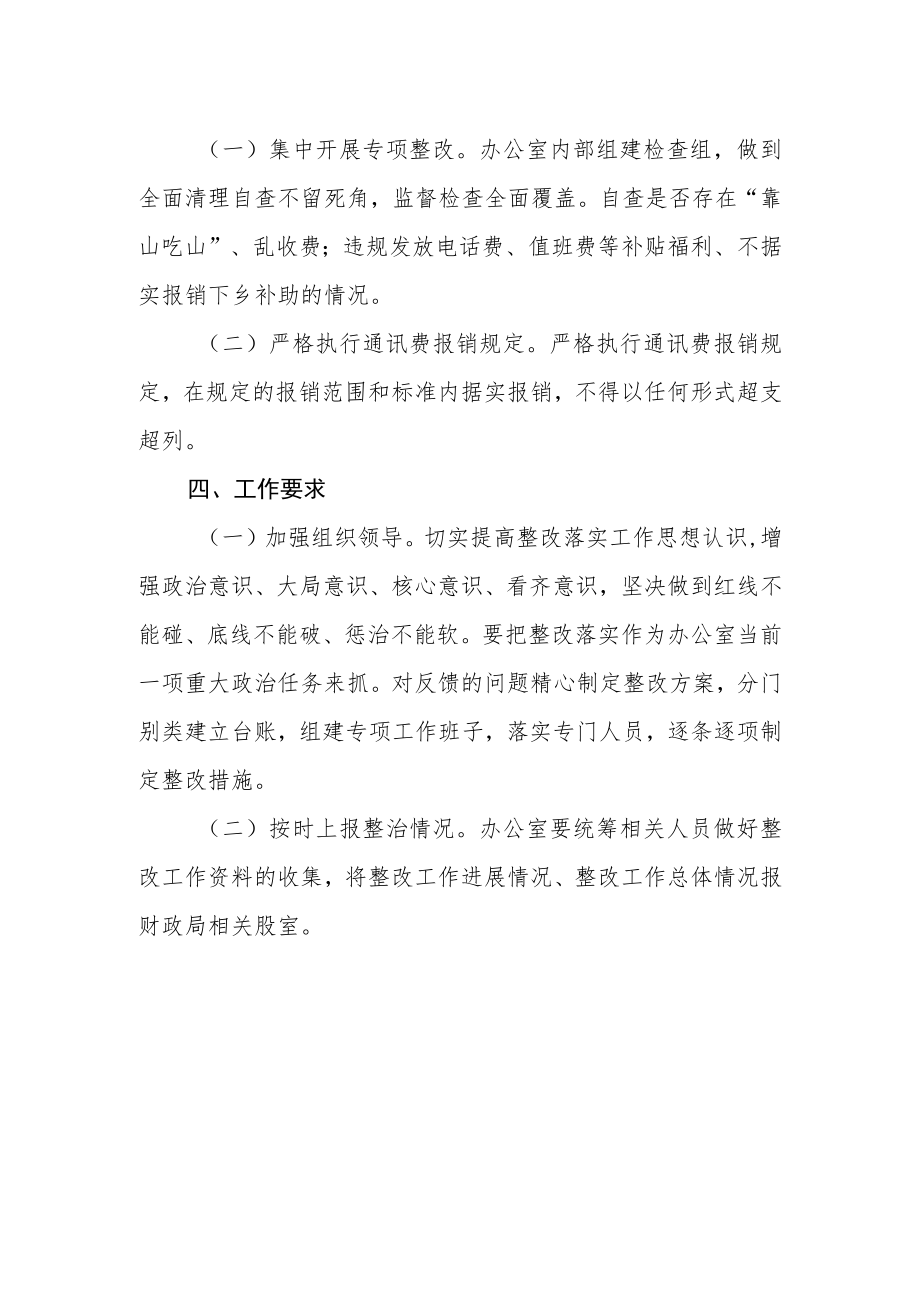 （一）集中开展专项整改。办公室内部组建检查组，做到全面清理自查不留死角，监督检查全面覆盖。自查是否存在“靠山吃山”、乱收费；违规发放电话费、值班费等补贴福利、不据实报销下乡补助的情况。

（二）严格执行通讯费报销规定。严格执行通讯费报销规定，在规定的报销范围和标准内据实报销，不得以任何形式超支超列。

四、工作要求

（一）加强组织领导。切实提高整改落实工作思想认识,增强政治意识、大局意识、核心意识、看齐意识，坚决做到红线不能碰、底线不能破、惩治不能软。要把整改落实作为办公室当前一项重大政治任务来抓。对反馈的问题精心制定整改方案，分门别类建立台账，组建专项工作班子，落实专门人员，逐条逐项制定整改措施。

（二）按时上报整治情况。办公室要统筹相关人员做好整改工作资料的收集，将整改工作进展情况、整改工作总体情况报财政局相关股室。